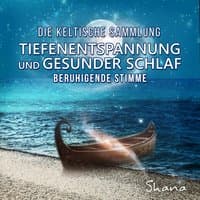 DIE KELTISCHE SAMMLUNG
TIEFENENTSPANNUNG UND GESUNDER SCHLAF
BERUHIGENDE STIMME

Shana